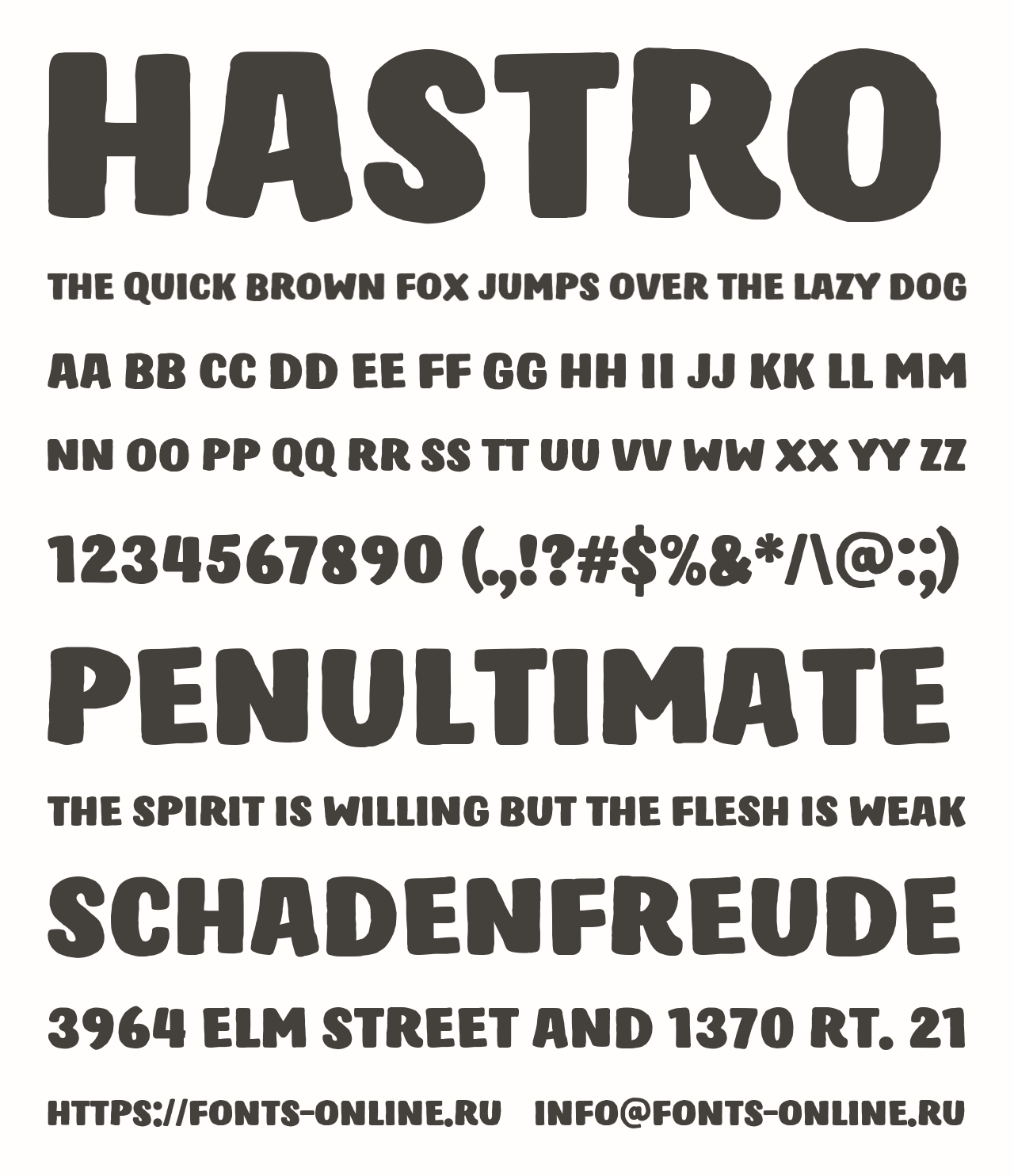 HASTRO

THE QUICK BROWN FOX JUMPS OVER THE LAZY DOG

AA BB CC DD EE FF GG HH II JJ KK LL MM

NN OO PP QQ RR SS TT UU VV WW XX YY ZZ

1234567890 (.,!?#$%&*/\@:;)

PENULTIMATE

THE SPIRIT IS WILLING BUT THE FLESH IS WEAK

SCHADENFREUDE

3964 ELM STREET AND 1370 RT. 21

HTTPS://FONTS-ONLINE.RU INFO@FONTS-ONLINE.RU